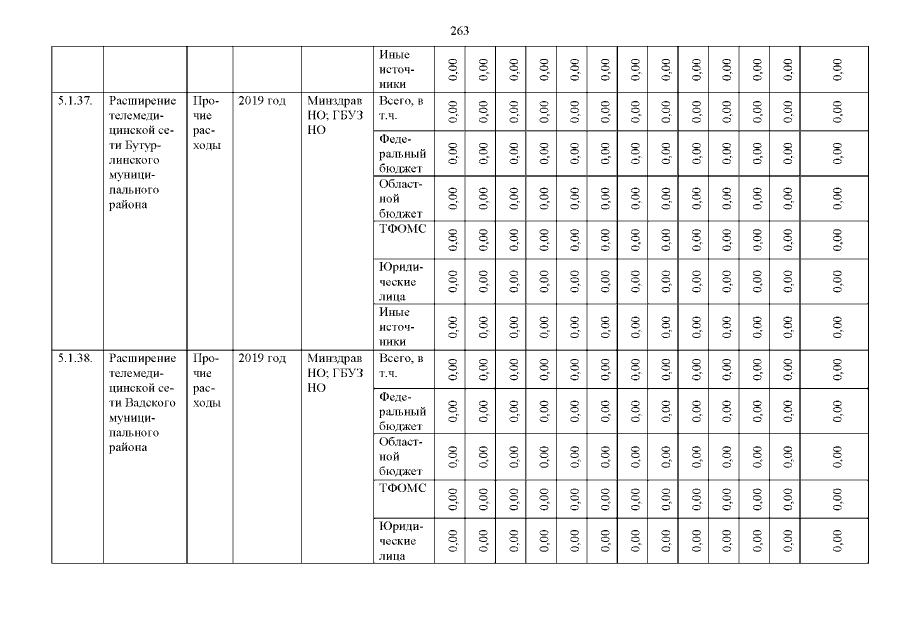 263

| | | | | | | | | | | | | | | | | | | |
|---|---|---|---|---|---|---|---|---|---|---|---|---|---|---|---|---|---|---|
| | | | | | Иные источники | 0,00 | 0,00 | 0,00 | 0,00 | 0,00 | 0,00 | 0,00 | 0,00 | 0,00 | 0,00 | 0,00 | 0,00 | 0,00 |
| 5.1.37. | Расширение телемедицинской сети Бутурлинского муниципального района | Прочие расходы | 2019 год | Минздрав НО; ГБУЗ НО | Всего, в т.ч. | 0,00 | 0,00 | 0,00 | 0,00 | 0,00 | 0,00 | 0,00 | 0,00 | 0,00 | 0,00 | 0,00 | 0,00 | 0,00 |
| | | | | | Федеральный бюджет | 0,00 | 0,00 | 0,00 | 0,00 | 0,00 | 0,00 | 0,00 | 0,00 | 0,00 | 0,00 | 0,00 | 0,00 | 0,00 |
| | | | | | Областной бюджет | 0,00 | 0,00 | 0,00 | 0,00 | 0,00 | 0,00 | 0,00 | 0,00 | 0,00 | 0,00 | 0,00 | 0,00 | 0,00 |
| | | | | | ТФОМС | 0,00 | 0,00 | 0,00 | 0,00 | 0,00 | 0,00 | 0,00 | 0,00 | 0,00 | 0,00 | 0,00 | 0,00 | 0,00 |
| | | | | | Юридические лица | 0,00 | 0,00 | 0,00 | 0,00 | 0,00 | 0,00 | 0,00 | 0,00 | 0,00 | 0,00 | 0,00 | 0,00 | 0,00 |
| | | | | | Иные источники | 0,00 | 0,00 | 0,00 | 0,00 | 0,00 | 0,00 | 0,00 | 0,00 | 0,00 | 0,00 | 0,00 | 0,00 | 0,00 |
| 5.1.38. | Расширение телемедицинской сети Вадского муниципального района | Прочие расходы | 2019 год | Минздрав НО; ГБУЗ НО | Всего, в т.ч. | 0,00 | 0,00 | 0,00 | 0,00 | 0,00 | 0,00 | 0,00 | 0,00 | 0,00 | 0,00 | 0,00 | 0,00 | 0,00 |
| | | | | | Федеральный бюджет | 0,00 | 0,00 | 0,00 | 0,00 | 0,00 | 0,00 | 0,00 | 0,00 | 0,00 | 0,00 | 0,00 | 0,00 | 0,00 |
| | | | | | Областной бюджет | 0,00 | 0,00 | 0,00 | 0,00 | 0,00 | 0,00 | 0,00 | 0,00 | 0,00 | 0,00 | 0,00 | 0,00 | 0,00 |
| | | | | | ТФОМС | 0,00 | 0,00 | 0,00 | 0,00 | 0,00 | 0,00 | 0,00 | 0,00 | 0,00 | 0,00 | 0,00 | 0,00 | 0,00 |
| | | | | | Юридические лица | 0,00 | 0,00 | 0,00 | 0,00 | 0,00 | 0,00 | 0,00 | 0,00 | 0,00 | 0,00 | 0,00 | 0,00 | 0,00 |